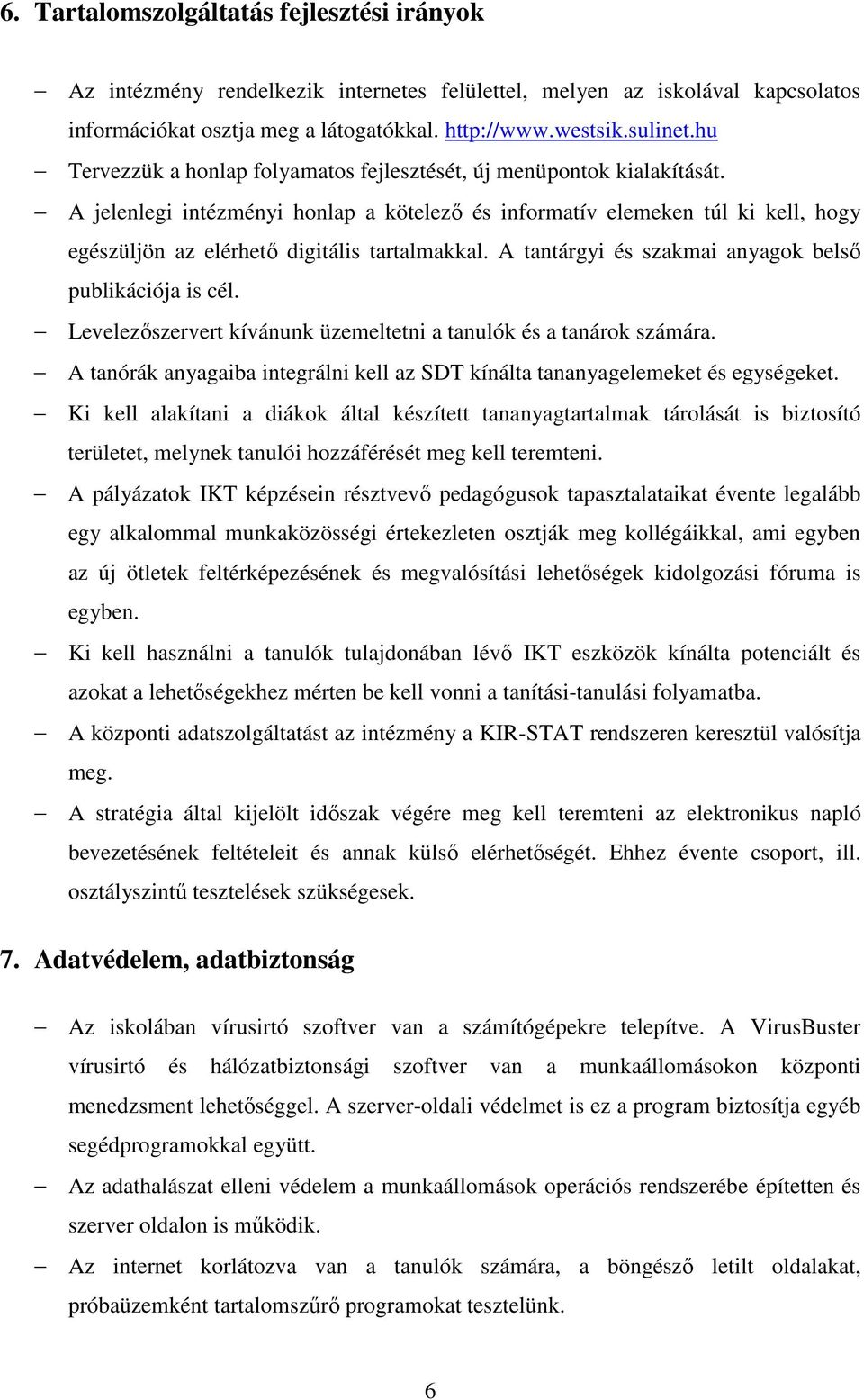 6. Tartalomszolgáltatás fejlesztési irányok

– Az intézmény rendelkezik internetes felülettel, melyen az iskolával kapcsolatos információkat osztja meg a látogatókkal. http://www.westsik.sulinet.hu

– Tervezzük a honlap folyamatos fejlesztését, új menüpontok kialakítását.

– A jelenlegi intézményi honlap a kötelező és informatív elemeken túl ki kell, hogy egészüljön az elérhető digitális tartalmakkal. A tantárgyi és szakmai anyagok belső publikációja is cél.

– Levelezőszervert kívánunk üzemeltetni a tanulók és a tanárok számára.

– A tanórák anyagaiba integrálni kell az SDT kínálta tananyagelemeket és egységeket.

– Ki kell alakítani a diákok által készített tananyagtartalmak tárolását is biztosító területet, melynek tanulói hozzáférését meg kell teremteni.

– A pályázatok IKT képzésein résztvevő pedagógusok tapasztalataikat évente legalább egy alkalommal munkaközösségi értekezleten osztják meg kollégáikkal, ami egyben az új ötletek feltérképezésének és megvalósítási lehetőségek kidolgozási fóruma is egyben.

– Ki kell használni a tanulók tulajdonában lévő IKT eszközök kínálta potenciált és azokat a lehetőségekhez mérten be kell vonni a tanítási-tanulási folyamatba.

– A központi adatszolgáltatást az intézmény a KIR-STAT rendszeren keresztül valósítja meg.

– A stratégia által kijelölt időszak végére meg kell teremteni az elektronikus napló bevezetésének feltételeit és annak külső elérhetőségét. Ehhez évente csoport, ill. osztályszintű tesztelések szükségesek.

7. Adatvédelem, adatbiztonság

– Az iskolában vírusirtó szoftver van a számítógépekre telepítve. A VirusBuster vírusirtó és hálózatbiztonsági szoftver van a munkaállomásokon központi menedzsment lehetőséggel. A szerver-oldali védelmet is ez a program biztosítja egyéb segédprogramokkal együtt.

– Az adathalászat elleni védelem a munkaállomások operációs rendszerébe építetten és szerver oldalon is működik.

– Az internet korlátozva van a tanulók számára, a böngésző letilt oldalakat, próbaüzemként tartalomszűrő programokat tesztelünk.

6